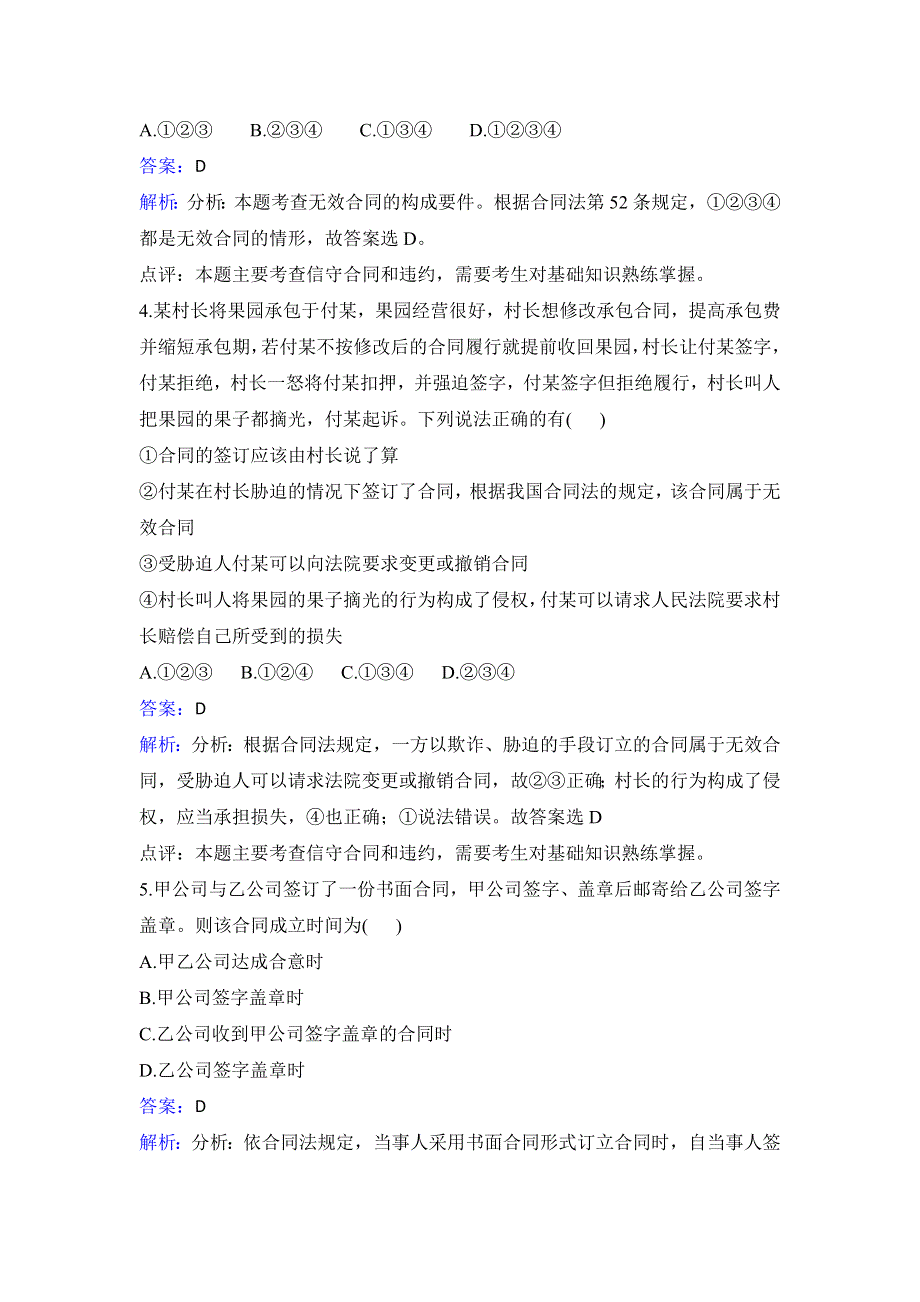 A.①②③　　B.②③④　　C.①③④　　D.①②③④

答案：D

解析：分析：本题考查无效合同的构成要件。根据合同法第 52 条规定，①②③④都是无效合同的情形，故答案选 D。

点评：本题主要考查信守合同和违约，需要考生对基础知识熟练掌握。

4.某村长将果园承包于付某，果园经营很好，村长想修改承包合同，提高承包费并缩短承包期，若付某不按修改后的合同履行就提前收回果园，村长让付某签字，付某拒绝，村长一怒将付某扣押，并强迫签字，付某签字但拒绝履行，村长叫人把果园的果子都摘光，付某起诉。下列说法正确的有(　　)

①合同的签订应该由村长说了算

②付某在村长胁迫的情况下签订了合同，根据我国合同法的规定，该合同属于无效合同

③受胁迫人付某可以向法院要求变更或撤销合同

④村长叫人将果园的果子摘光的行为构成了侵权，付某可以请求人民法院要求村长赔偿自己所受到的损失

A.①②③　　B.①②④　　C.①③④　　D.②③④

答案：D

解析：分析：根据合同法规定，一方以欺诈、胁迫的手段订立的合同属于无效合同，受胁迫人可以请求法院变更或撤销合同，故②③正确；村长的行为构成了侵权，应当承担损失，④也正确；①说法错误。故答案选 D

点评：本题主要考查信守合同和违约，需要考生对基础知识熟练掌握。

5.甲公司与乙公司签订了一份书面合同，甲公司签字、盖章后邮寄给乙公司签字盖章。则该合同成立时间为(　　)

A.甲乙公司达成合意时

B.甲公司签字盖章时

C.乙公司收到甲公司签字盖章的合同时

D.乙公司签字盖章时

答案：D

解析：分析：依合同法规定，当事人采用书面合同形式订立合同时，自当事人签